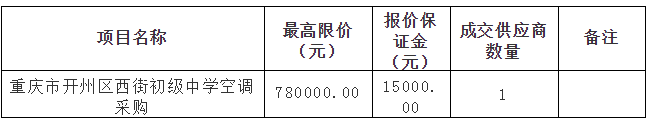 | 项目名称 | 最高限价（元） | 报价保证金（元） | 成交供应商数量 | 备注 |
|---|---|---|---|---|
| 重庆市开州区西街初级中学空调采购 | 780000.00 | 15000.00 | 1 | |